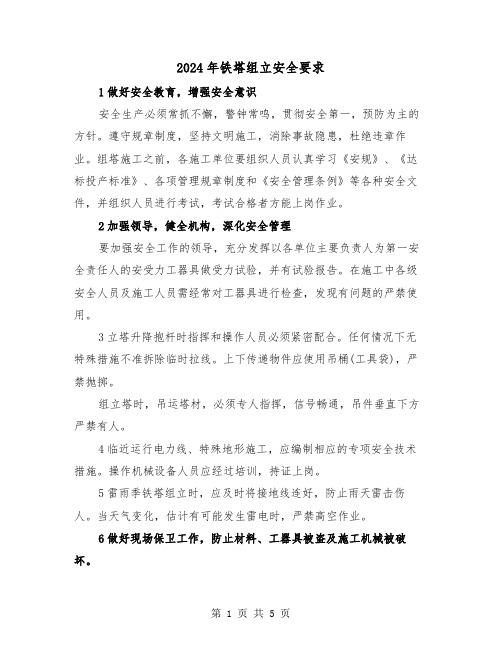 2024年铁塔组立安全要求

1做好安全教育，增强安全意识

安全生产必须常抓不懈，警钟常鸣，贯彻安全第一，预防为主的方针。遵守规章制度，坚持文明施工，消除事故隐患，杜绝违章作业。组塔施工之前，各施工单位要组织人员认真学习《安规》、《达标投产标准》、各项管理规章制度和《安全管理条例》等各种安全文件，并组织人员进行考试，考试合格者方能上岗作业。

2加强领导，健全机构，深化安全管理

要加强安全工作的领导，充分发挥以各单位主要负责人为第一安全责任人的安受力工器具做受力试验，并有试验报告。在施工中各级安全人员及施工人员需经常对工器具进行检查，发现有问题的严禁使用。

3立塔升降抱杆时指挥和操作人员必须紧密配合。任何情况下无特殊措施不准拆除临时拉线。上下传递物件应使用吊桶(工具袋)，严禁抛掷。

组立塔时，吊运塔材，必须专人指挥，信号畅通，吊件垂直下方严禁有人。

4临近运行电力线、特殊地形施工，应编制相应的专项安全技术措施。操作机械设备人员应经过培训，持证上岗。

5雷雨季铁塔组立时，应及时将接地线连好，防止雨天雷击伤人。当天气变化，估计有可能发生雷电时，严禁高空作业。

6做好现场保卫工作，防止材料、工器具被盗及施工机械被破坏。

第 1 页 共 5 页